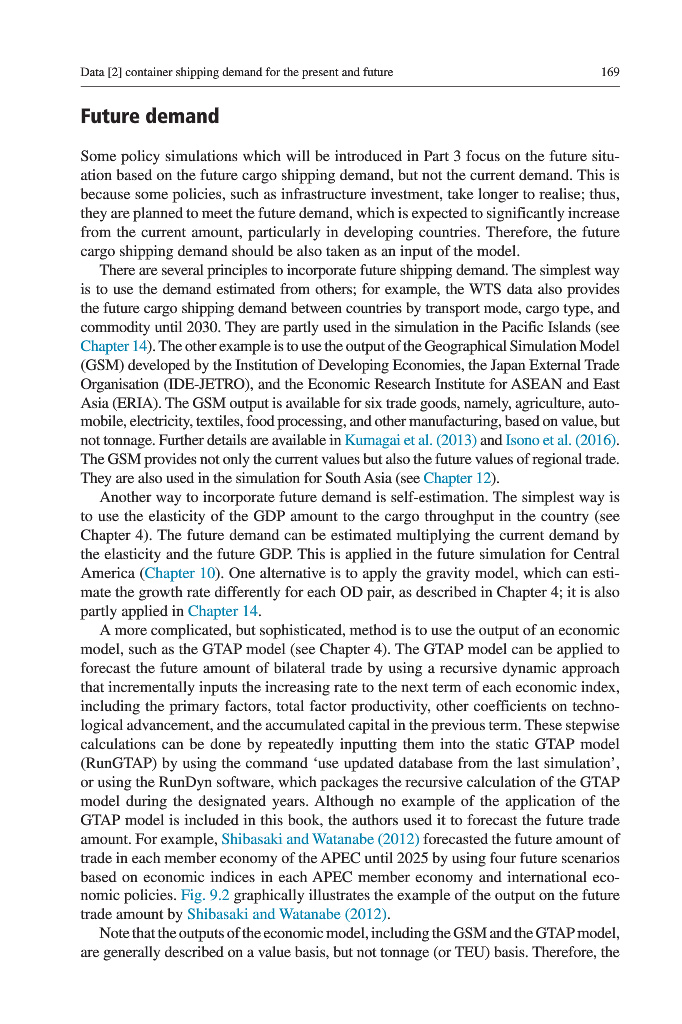 Data [2] container shipping demand for the present and future 169

Future demand

Some policy simulations which will be introduced in Part 3 focus on the future situation based on the future cargo shipping demand, but not the current demand. This is because some policies, such as infrastructure investment, take longer to realise; thus, they are planned to meet the future demand, which is expected to significantly increase from the current amount, particularly in developing countries. Therefore, the future cargo shipping demand should be also taken as an input of the model.

There are several principles to incorporate future shipping demand. The simplest way is to use the demand estimated from others; for example, the WTS data also provides the future cargo shipping demand between countries by transport mode, cargo type, and commodity until 2030. They are partly used in the simulation in the Pacific Islands (see Chapter 14). The other example is to use the output of the Geographical Simulation Model (GSM) developed by the Institution of Developing Economies, the Japan External Trade Organisation (IDE-JETRO), and the Economic Research Institute for ASEAN and East Asia (ERIA). The GSM output is available for six trade goods, namely, agriculture, automobile, electricity, textiles, food processing, and other manufacturing, based on value, but not tonnage. Further details are available in Kumagai et al. (2013) and Isono et al. (2016). The GSM provides not only the current values but also the future values of regional trade. They are also used in the simulation for South Asia (see Chapter 12).

Another way to incorporate future demand is self-estimation. The simplest way is to use the elasticity of the GDP amount to the cargo throughput in the country (see Chapter 4). The future demand can be estimated multiplying the current demand by the elasticity and the future GDP. This is applied in the future simulation for Central America (Chapter 10). One alternative is to apply the gravity model, which can estimate the growth rate differently for each OD pair, as described in Chapter 4; it is also partly applied in Chapter 14.

A more complicated, but sophisticated, method is to use the output of an economic model, such as the GTAP model (see Chapter 4). The GTAP model can be applied to forecast the future amount of bilateral trade by using a recursive dynamic approach that incrementally inputs the increasing rate to the next term of each economic index, including the primary factors, total factor productivity, other coefficients on technological advancement, and the accumulated capital in the previous term. These stepwise calculations can be done by repeatedly inputting them into the static GTAP model (RunGTAP) by using the command 'use updated database from the last simulation', or using the RunDyn software, which packages the recursive calculation of the GTAP model during the designated years. Although no example of the application of the GTAP model is included in this book, the authors used it to forecast the future trade amount. For example, Shibasaki and Watanabe (2012) forecasted the future amount of trade in each member economy of the APEC until 2025 by using four future scenarios based on economic indices in each APEC member economy and international economic policies. Fig. 9.2 graphically illustrates the example of the output on the future trade amount by Shibasaki and Watanabe (2012).

Note that the outputs of the economic model, including the GSM and the GTAP model, are generally described on a value basis, but not tonnage (or TEU) basis. Therefore, the